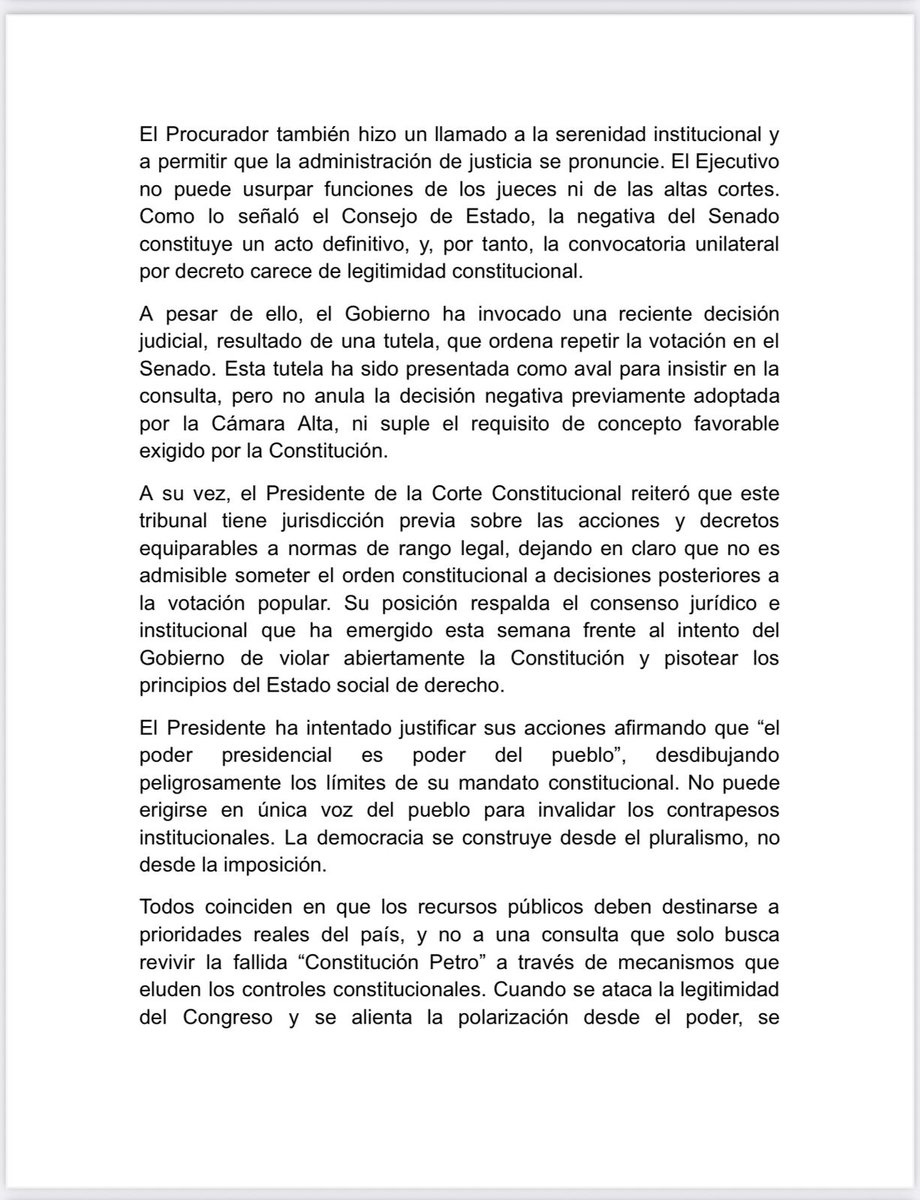 El Procurador también hizo un llamado a la serenidad institucional y a permitir que la administración de justicia se pronuncie. El Ejecutivo no puede usurpar funciones de los jueces ni de las altas cortes. Como lo señaló el Consejo de Estado, la negativa del Senado constituye un acto definitivo, y, por tanto, la convocatoria unilateral por decreto carece de legitimidad constitucional.

A pesar de ello, el Gobierno ha invocado una reciente decisión judicial, resultado de una tutela, que ordena repetir la votación en el Senado. Esta tutela ha sido presentada como aval para insistir en la consulta, pero no anula la decisión negativa previamente adoptada por la Cámara Alta, ni suple el requisito de concepto favorable exigido por la Constitución.

A su vez, el Presidente de la Corte Constitucional reiteró que este tribunal tiene jurisdicción previa sobre las acciones y decretos equiparables a normas de rango legal, dejando en claro que no es admisible someter el orden constitucional a decisiones posteriores a la votación popular. Su posición respalda el consenso jurídico e institucional que ha emergido esta semana frente al intento del Gobierno de violar abiertamente la Constitución y pisotear los principios del Estado social de derecho.

El Presidente ha intentado justificar sus acciones afirmando que “el poder presidencial es poder del pueblo”, desdibujando peligrosamente los límites de su mandato constitucional. No puede erigirse en única voz del pueblo para invalidar los contrapesos institucionales. La democracia se construye desde el pluralismo, no desde la imposición.

Todos coinciden en que los recursos públicos deben destinarse a prioridades reales del país, y no a una consulta que solo busca revivir la fallida “Constitución Petro” a través de mecanismos que eluden los controles constitucionales. Cuando se ataca la legitimidad del Congreso y se alienta la polarización desde el poder, se